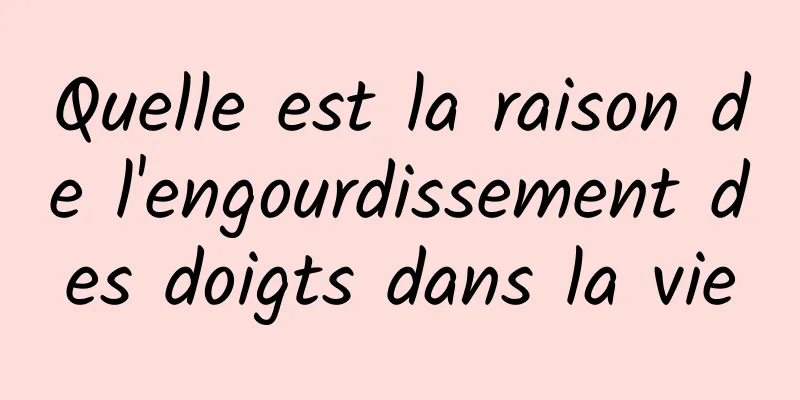 Quelle est la raison de l'engourdissement des doigts dans la vie